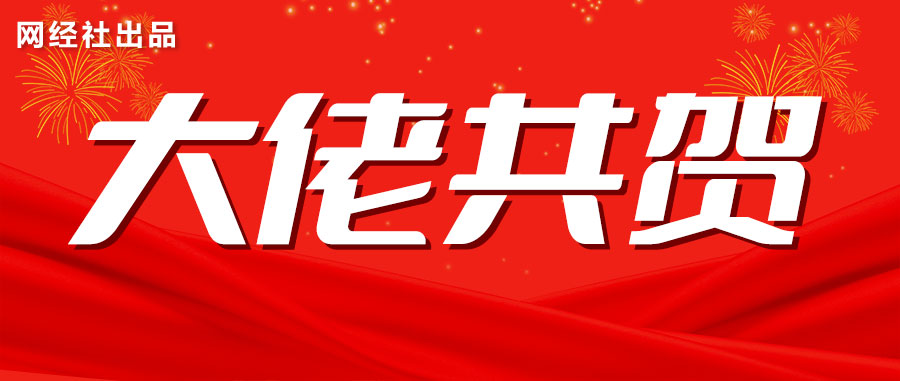 网经社出品

大佬共贺